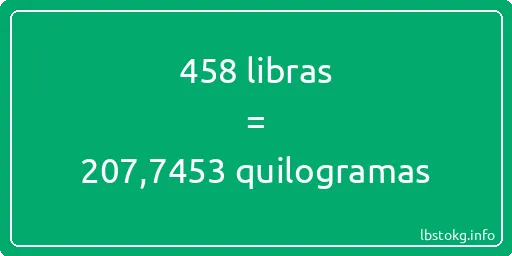 458 libras

=

207,7453 quilogramas

lbstokg.info